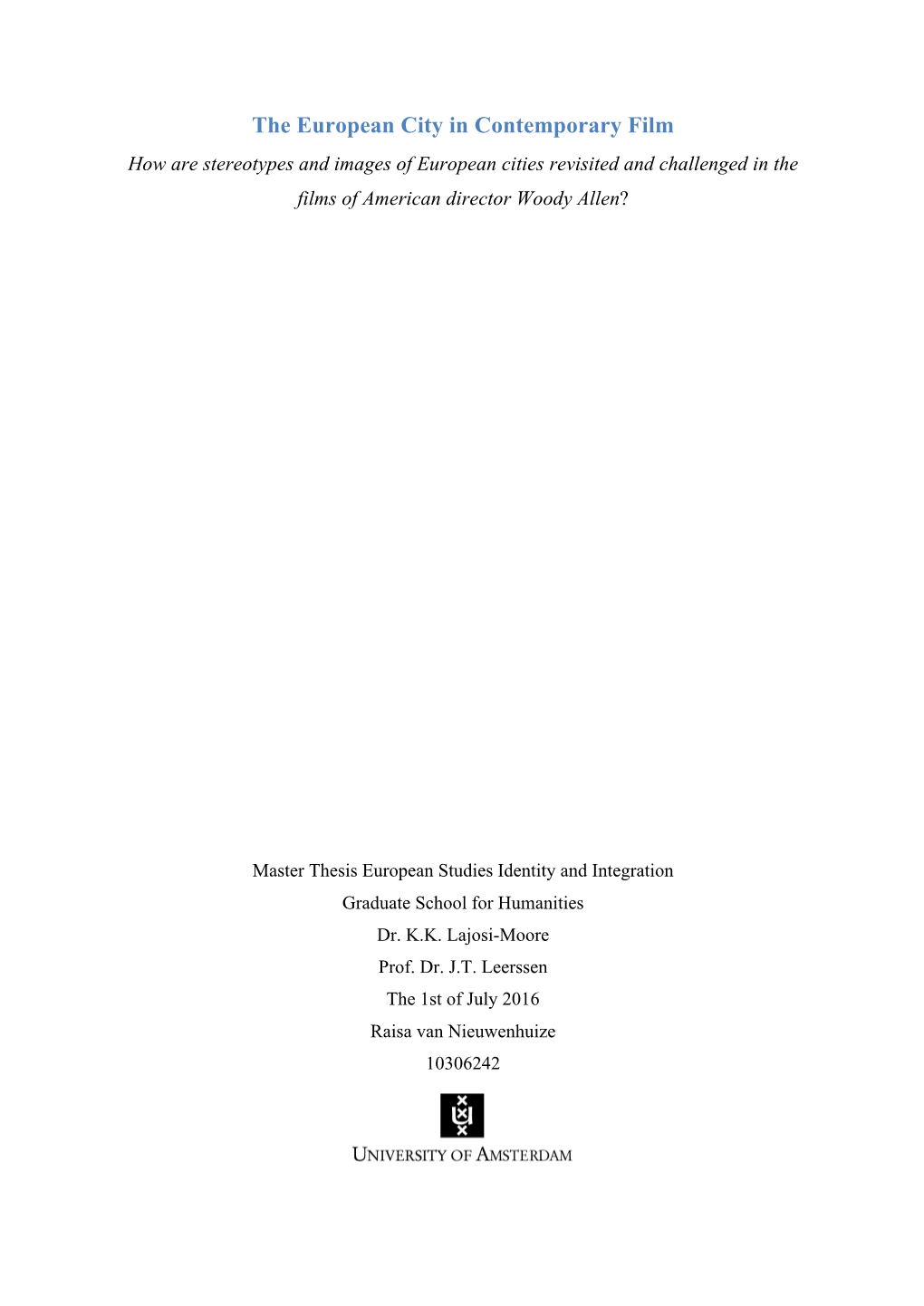 The European City in Contemporary Film

How are stereotypes and images of European cities revisited and challenged in the films of American director Woody Allen?

Master Thesis European Studies Identity and Integration
Graduate School for Humanities
Dr. K.K. Lajosi-Moore
Prof. Dr. J.T. Leerssen
The 1st of July 2016
Raisa van Nieuwenhuize
10306242

UNIVERSITY OF AMSTERDAM